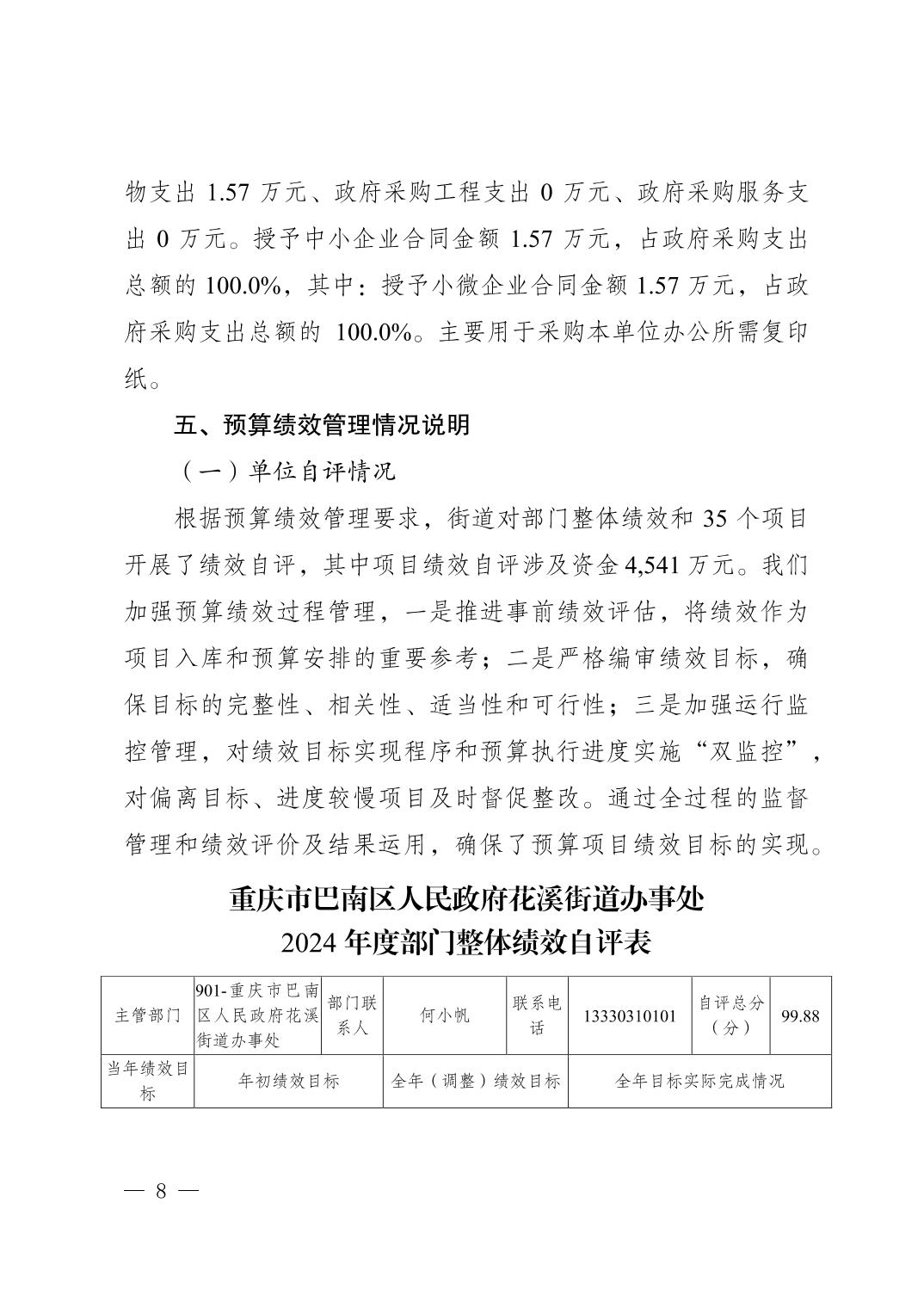 物支出 1.57 万元、政府采购工程支出 0 万元、政府采购服务支出 0 万元。授予中小企业合同金额 1.57 万元，占政府采购支出总额的 100.0%，其中：授予小微企业合同金额 1.57 万元，占政府采购支出总额的 100.0%。主要用于采购本单位办公所需复印纸。

五、预算绩效管理情况说明

（一）单位自评情况

根据预算绩效管理要求，街道对部门整体绩效和 35 个项目开展了绩效自评，其中项目绩效自评涉及资金 4,541 万元。我们加强预算绩效过程管理，一是推进事前绩效评估，将绩效作为项目入库和预算安排的重要参考；二是严格编审绩效目标，确保目标的完整性、相关性、适当性和可行性；三是加强运行监控管理，对绩效目标实现程序和预算执行进度实施“双监控”，对偏离目标、进度较慢项目及时督促整改。通过全过程的监督管理和绩效评价及结果运用，确保了预算项目绩效目标的实现。

重庆市巴南区人民政府花溪街道办事处
2024 年度部门整体绩效自评表

| 主管部门 | 901-重庆市巴南区人民政府花溪街道办事处 | 部门联系人 | 何小帆 | 联系电话 | 13330310101 | 自评总分（分） | 99.88 |
|---|---|---|---|---|---|---|---|
| 当年绩效目标 | 年初绩效目标 | | 全年（调整）绩效目标 | | 全年目标实际完成情况 | | |

— 8 —